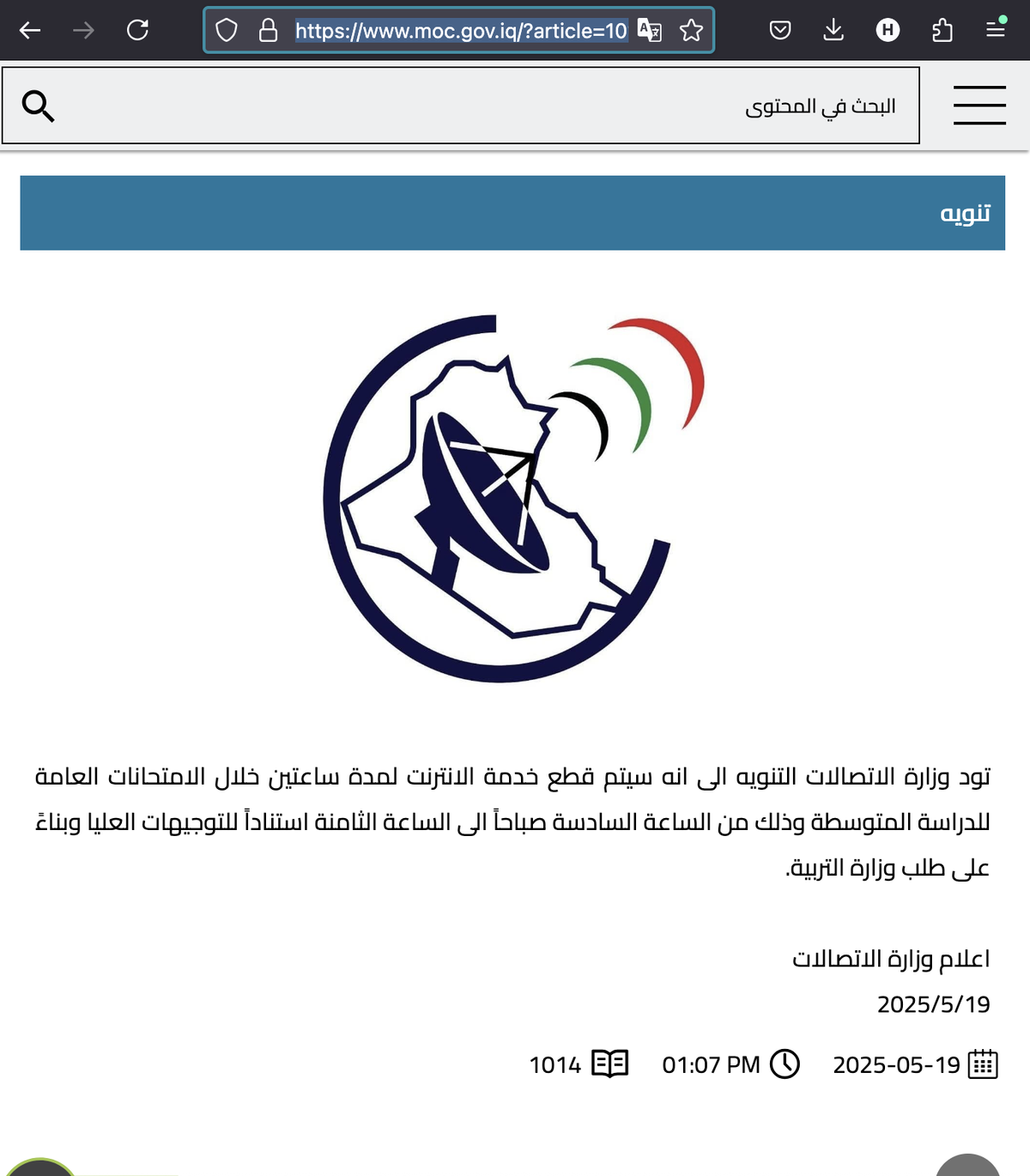 https://www.moc.gov.iq/?article=10

البحث في المحتوى

تنويه

تود وزارة الاتصالات التنويه الى انه سيتم قطع خدمة الانترنت لمدة ساعتين خلال الامتحانات العامة للدراسة المتوسطة وذلك من الساعة السادسة صباحاً الى الساعة الثامنة استناداً للتوجيهات العليا وبناءً على طلب وزارة التربية.

اعلام وزارة الاتصالات
2025/5/19

2025-05-19 01:07 PM 1014